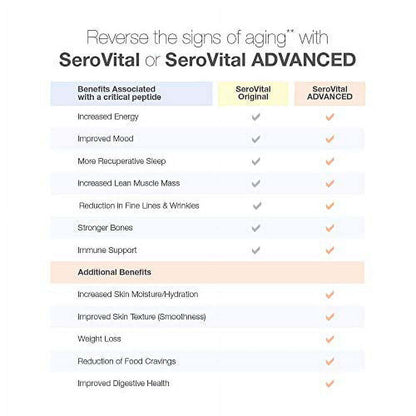 Reverse the signs of aging** with
SeroVital or SeroVital ADVANCED

| Benefits Associated with a critical peptide | SeroVital Original | SeroVital ADVANCED |
|---|---|---|
| Increased Energy | ✓ | ✓ |
| Improved Mood | ✓ | ✓ |
| More Recuperative Sleep | ✓ | ✓ |
| Increased Lean Muscle Mass | ✓ | ✓ |
| Reduction in Fine Lines & Wrinkles | ✓ | ✓ |
| Stronger Bones | ✓ | ✓ |
| Immune Support | ✓ | ✓ |
| Additional Benefits | | |
| Increased Skin Moisture/Hydration | | ✓ |
| Improved Skin Texture (Smoothness) | | ✓ |
| Weight Loss | | ✓ |
| Reduction of Food Cravings | | ✓ |
| Improved Digestive Health | | ✓ |